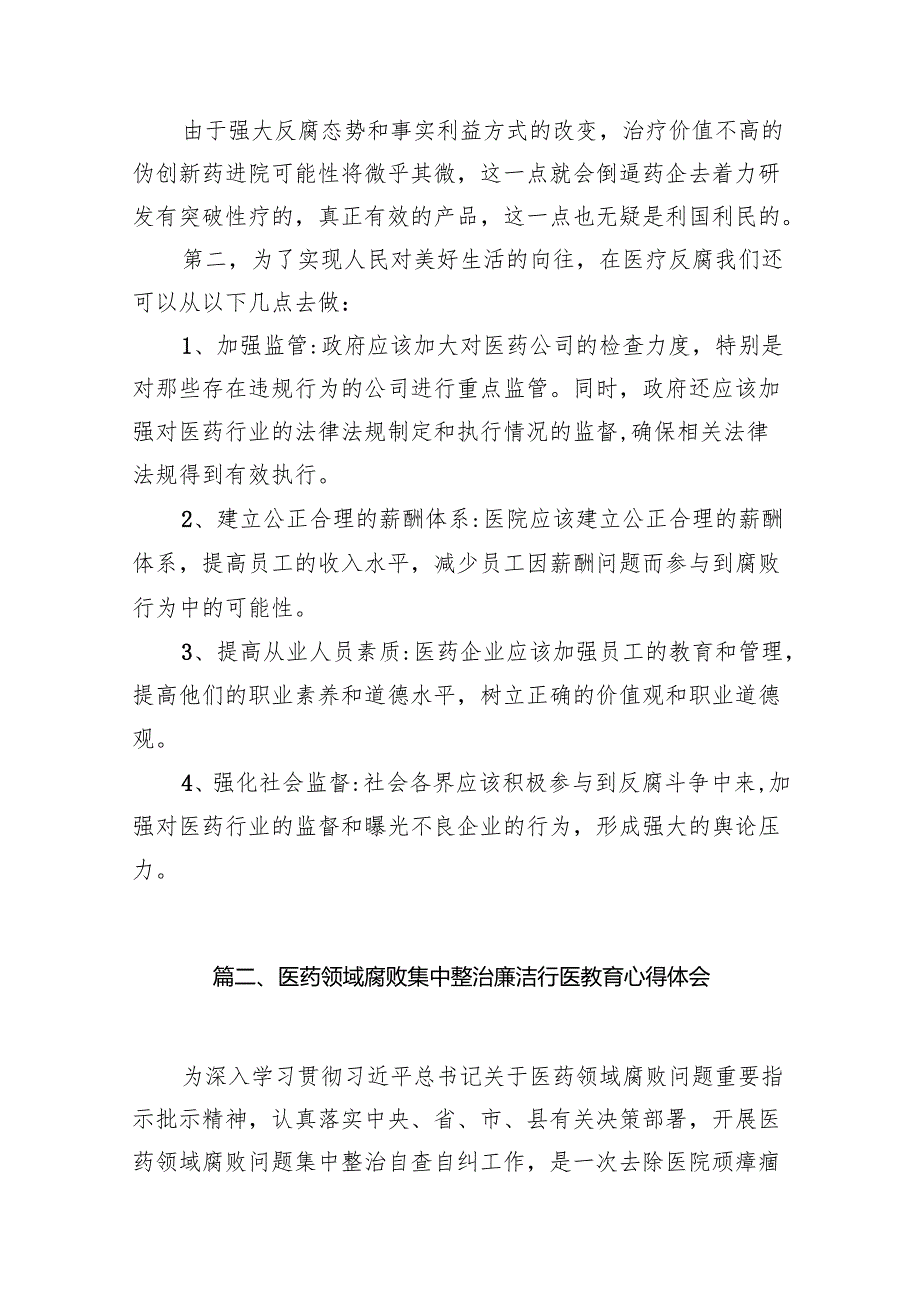 由于强大反腐态势和事实利益方式的改变，治疗价值不高的伪创新药进院可能性将微乎其微，这一点就会倒逼药企去着力研发有突破性疗的，真正有效的产品，这一点也无疑是利国利民的。

第二，为了实现人民对美好生活的向往，在医疗反腐我们还可以从以下几点去做：

1、加强监管:政府应该加大对医药公司的检查力度，特别是对那些存在违规行为的公司进行重点监管。同时，政府还应该加强对医药行业的法律法规制定和执行情况的监督,确保相关法律法规得到有效执行。

2、建立公正合理的薪酬体系:医院应该建立公正合理的薪酬体系，提高员工的收入水平，减少员工因薪酬问题而参与到腐败行为中的可能性。

3、提高从业人员素质:医药企业应该加强员工的教育和管理，提高他们的职业素养和道德水平，树立正确的价值观和职业道德观。

4、强化社会监督:社会各界应该积极参与到反腐斗争中来,加强对医药行业的监督和曝光不良企业的行为，形成强大的舆论压力。

篇二、医药领域腐败集中整治廉洁行医教育心得体会

为深入学习贯彻习近平总书记关于医药领域腐败问题重要指示批示精神，认真落实中央、省、市、县有关决策部署，开展医药领域腐败问题集中整治自查自纠工作，是一次去除医院顽瘴痼